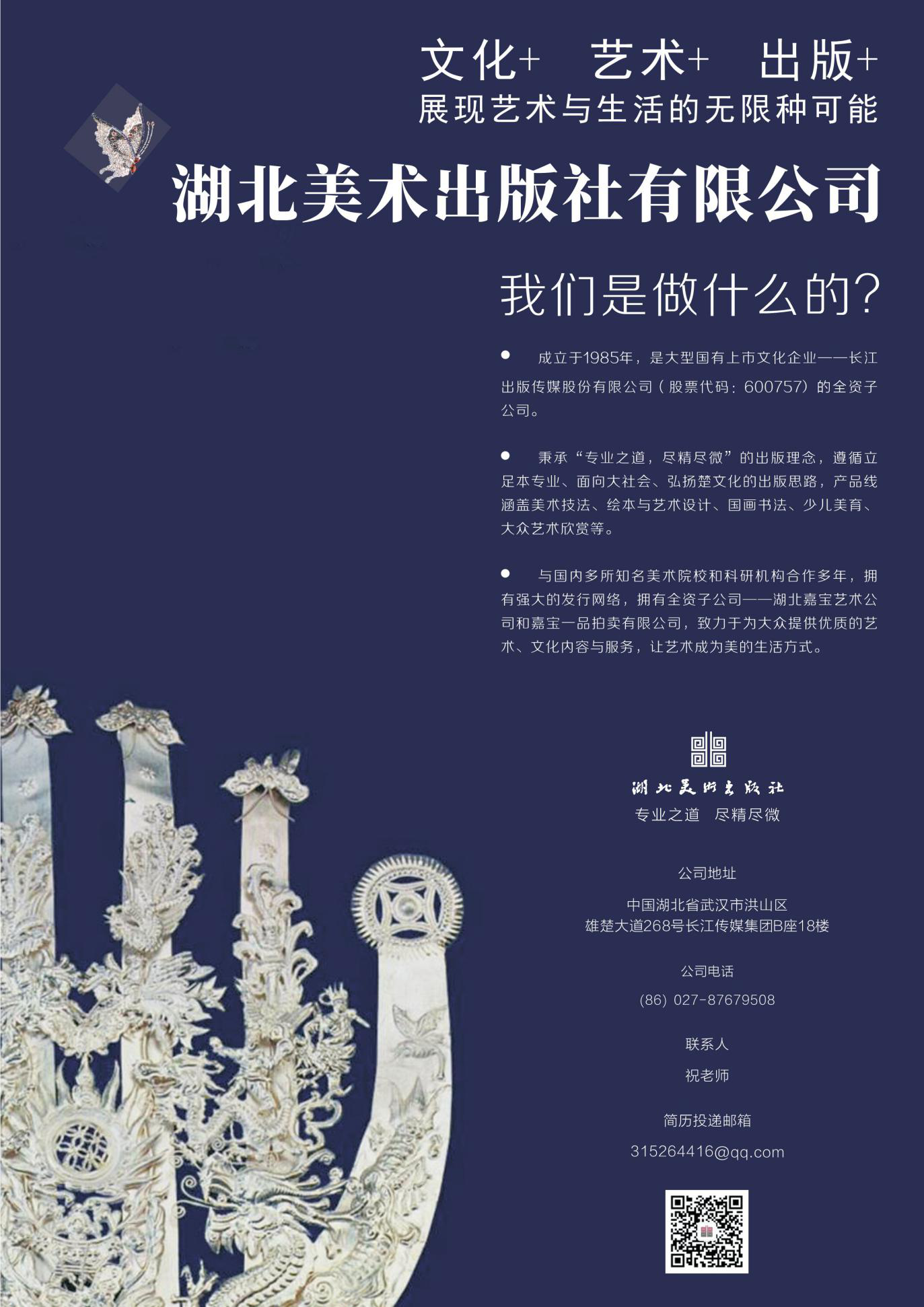 文化+　艺术+　出版+
展现艺术与生活的无限种可能

湖北美术出版社有限公司

我们是做什么的?

● 成立于1985年，是大型国有上市文化企业——长江出版传媒股份有限公司（股票代码：600757）的全资子公司。

● 秉承“专业之道，尽精尽微”的出版理念，遵循立足本专业、面向大社会、弘扬楚文化的出版思路，产品线涵盖美术技法、绘本与艺术设计、国画书法、少儿美育、大众艺术欣赏等。

● 与国内多所知名美术院校和科研机构合作多年，拥有强大的发行网络，拥有全资子公司——湖北嘉宝艺术公司和嘉宝一品拍卖有限公司，致力于为大众提供优质的艺术、文化内容与服务，让艺术成为美的生活方式。

湖北美术出版社
专业之道　尽精尽微

公司地址
中国湖北省武汉市洪山区
雄楚大道268号长江传媒集团B座18楼

公司电话
(86) 027-87679508

联系人
祝老师

简历投递邮箱
315264416@qq.com